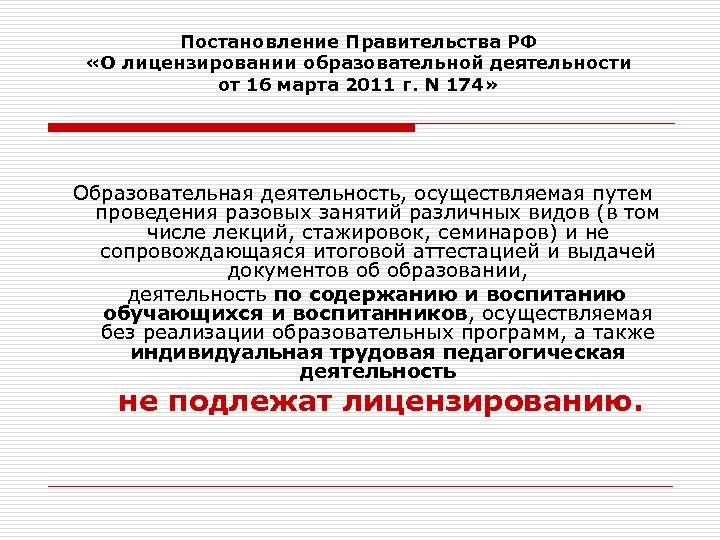 Постановление Правительства РФ «О лицензировании образовательной деятельности от 16 марта 2011 г. N 174»

Образовательная деятельность, осуществляемая путем проведения разовых занятий различных видов (в том числе лекций, стажировок, семинаров) и не сопровождающаяся итоговой аттестацией и выдачей документов об образовании,

деятельность по содержанию и воспитанию обучающихся и воспитанников, осуществляемая без реализации образовательных программ, а также индивидуальная трудовая педагогическая деятельность

не подлежат лицензированию.